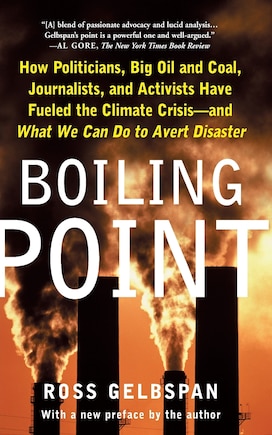 "[A] blend of passionate advocacy and lucid analysis... Gelbspan's point is a powerful one and well-argued."
—AL GORE, The New York Times Book Review

How Politicians, Big Oil and Coal, Journalists, and Activists Have Fueled the Climate Crisis—and What We Can Do to Avert Disaster

BOILING POINT

ROSS GELBSPAN

With a new preface by the author